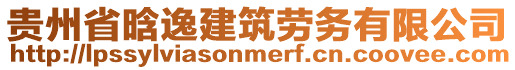 贵州省晗逸建筑劳务有限公司
http://lpssylviasonmerf.cn.coovee.com